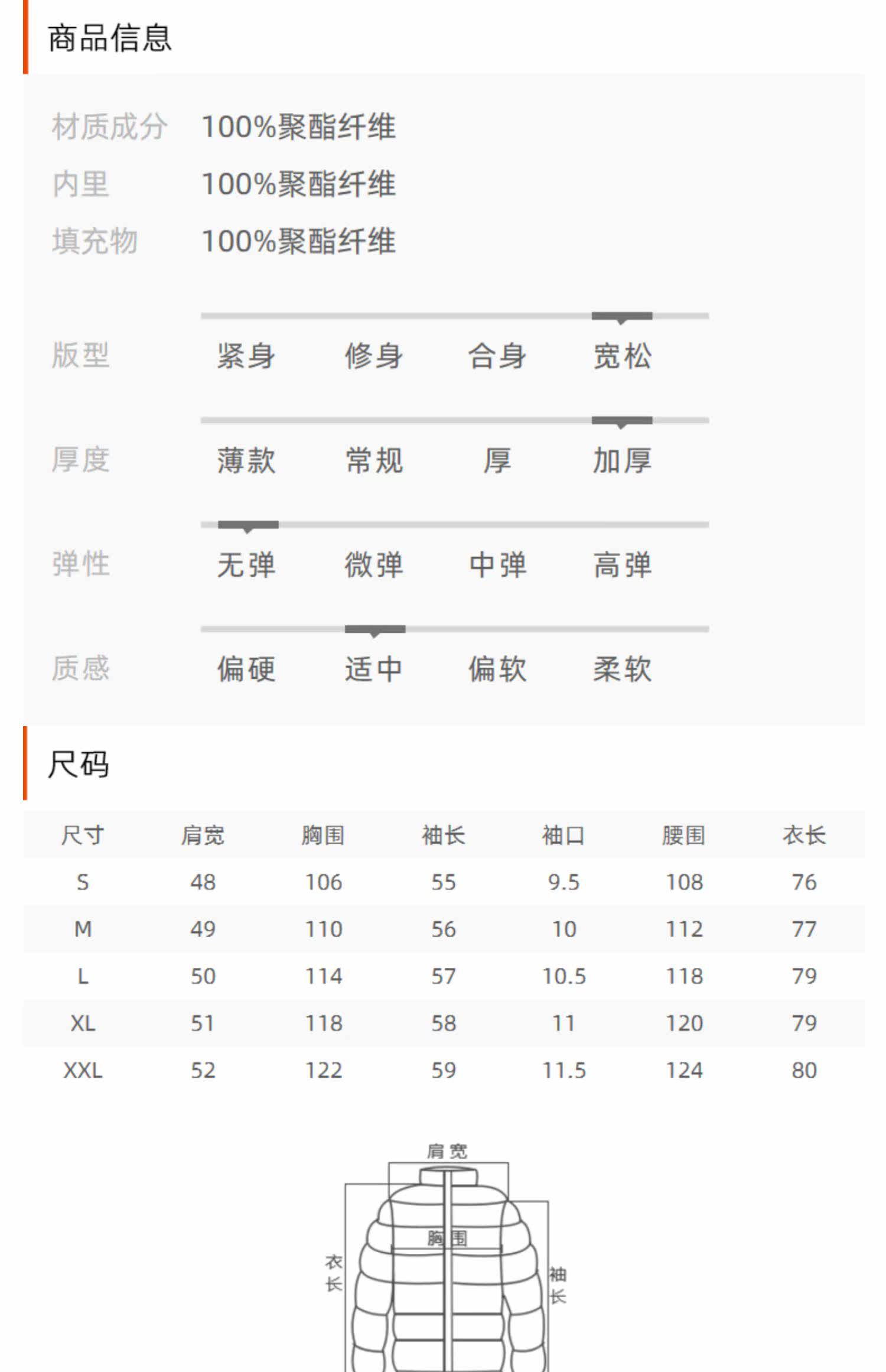 商品信息

材质成分 100%聚酯纤维
内里 100%聚酯纤维
填充物 100%聚酯纤维

版型 紧身 修身 合身 宽松

厚度 薄款 常规 厚 加厚

弹性 无弹 微弹 中弹 高弹

质感 偏硬 适中 偏软 柔软

尺码

| 尺寸 | 肩宽 | 胸围 | 袖长 | 袖口 | 腰围 | 衣长 |
|---|---|---|---|---|---|---|
| S | 48 | 106 | 55 | 9.5 | 108 | 76 |
| M | 49 | 110 | 56 | 10 | 112 | 77 |
| L | 50 | 114 | 57 | 10.5 | 118 | 79 |
| XL | 51 | 118 | 58 | 11 | 120 | 79 |
| XXL | 52 | 122 | 59 | 11.5 | 124 | 80 |

肩宽
胸围
衣长
袖长